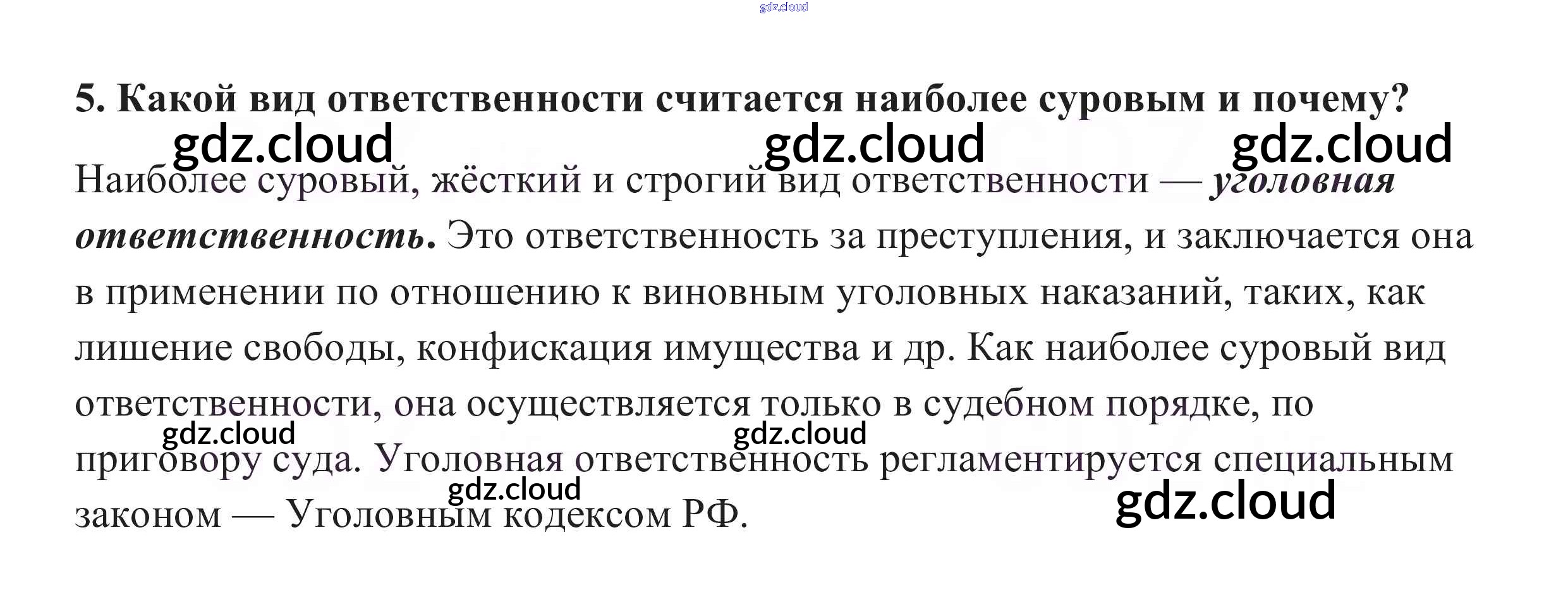 gdz.cloud

5. Какой вид ответственности считается наиболее суровым и почему?

gdz.cloud gdz.cloud gdz.cloud

Наиболее суровый, жёсткий и строгий вид ответственности — уголовная ответственность. Это ответственность за преступления, и заключается она в применении по отношению к виновным уголовных наказаний, таких, как лишение свободы, конфискация имущества и др. Как наиболее суровый вид ответственности, она осуществляется только в судебном порядке, по приговору суда. Уголовная ответственность регламентируется специальным законом — Уголовным кодексом РФ.

gdz.cloud gdz.cloud gdz.cloud gdz.cloud